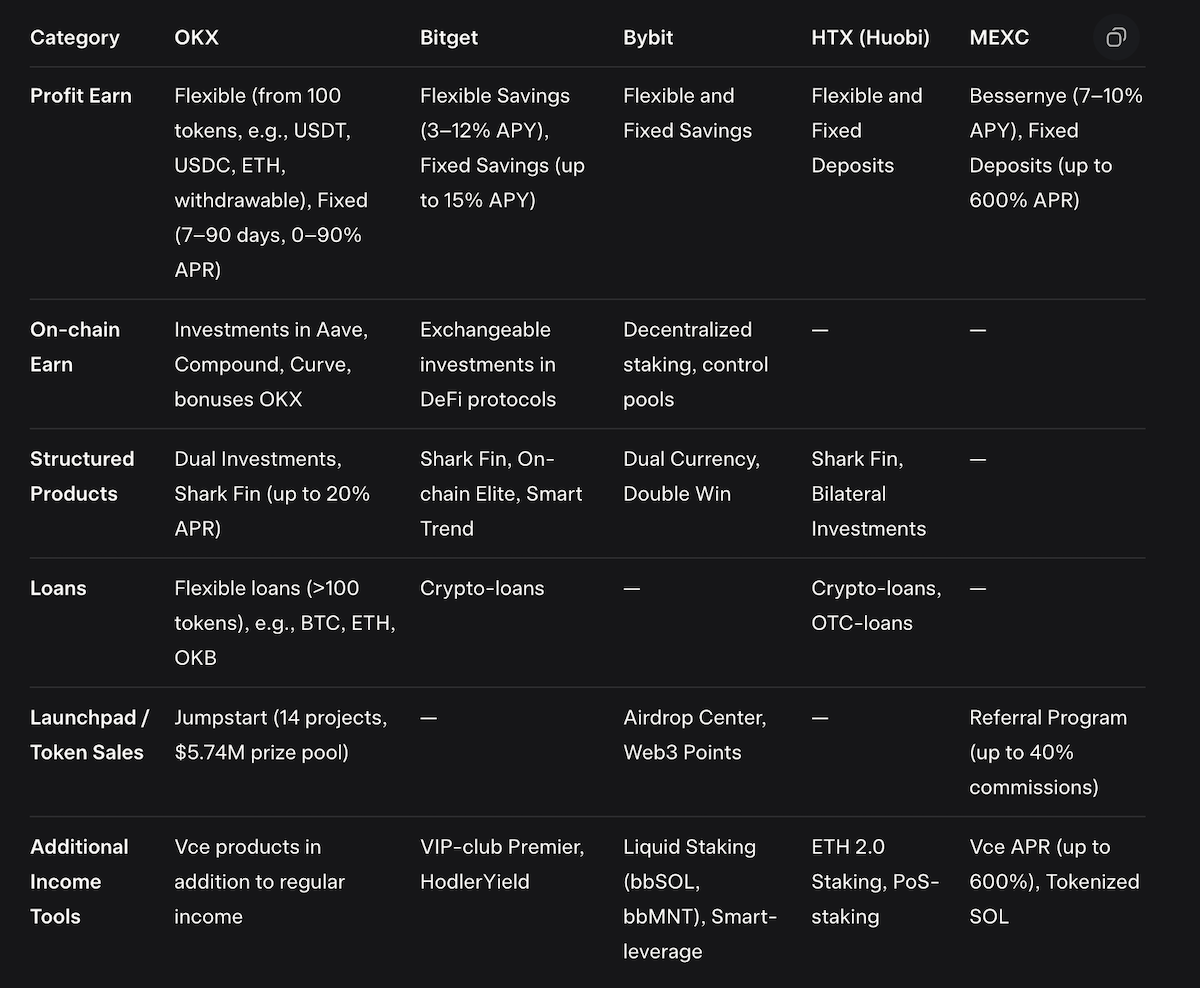 | Category | OKX | Bitget | Bybit | HTX (Huobi) | MEXC |
|---|---|---|---|---|---|
| Profit Earn | Flexible (from 100 tokens, e.g., USDT, USDC, ETH, withdrawable), Fixed (7–90 days, 0–90% APR) | Flexible Savings (3–12% APY), Fixed Savings (up to 15% APY) | Flexible and Fixed Savings | Flexible and Fixed Deposits | Bessernye (7–10% APY), Fixed Deposits (up to 600% APR) |
| On-chain Earn | Investments in Aave, Compound, Curve, bonuses OKX | Exchangeable investments in DeFi protocols | Decentralized staking, control pools | — | — |
| Structured Products | Dual Investments, Shark Fin (up to 20% APR) | Shark Fin, On-chain Elite, Smart Trend | Dual Currency, Double Win | Shark Fin, Bilateral Investments | — |
| Loans | Flexible loans (>100 tokens), e.g., BTC, ETH, OKB | Crypto-loans | — | Crypto-loans, OTC-loans | — |
| Launchpad / Token Sales | Jumpstart (14 projects, $5.74M prize pool) | — | Airdrop Center, Web3 Points | — | Referral Program (up to 40% commissions) |
| Additional Income Tools | Vce products in addition to regular income | VIP-club Premier, HodlerYield | Liquid Staking (bbSOL, bbMNT), Smart-leverage | ETH 2.0 Staking, PoS-staking | Vce APR (up to 600%), Tokenized SOL |